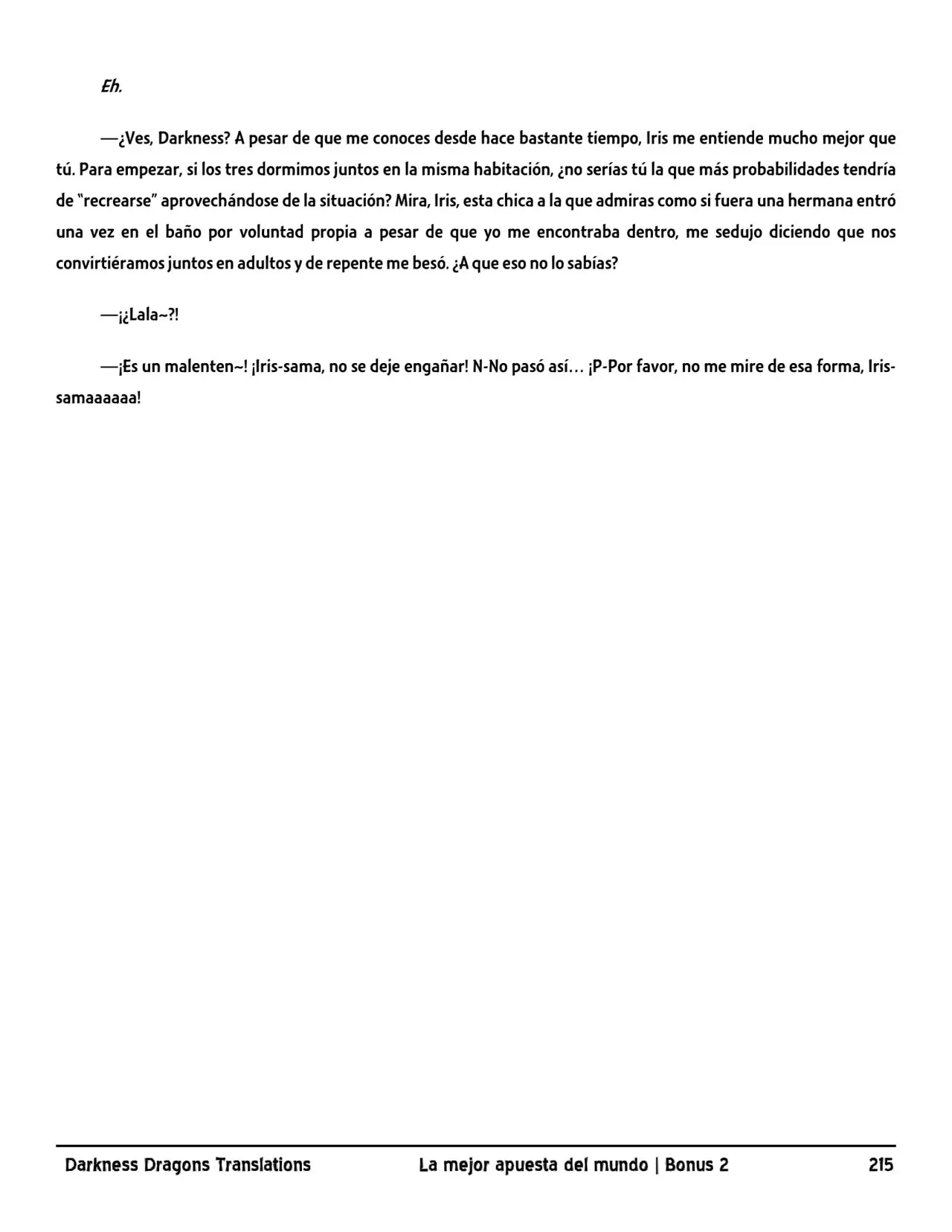 Eh.

—¿Ves, Darkness? A pesar de que me conoces desde hace bastante tiempo, Iris me entiende mucho mejor que tú. Para empezar, si los tres dormimos juntos en la misma habitación, ¿no serías tú la que más probabilidades tendría de "recrearse" aprovechándose de la situación? Mira, Iris, esta chica a la que admiras como si fuera una hermana entró una vez en el baño por voluntad propia a pesar de que yo me encontraba dentro, me sedujo diciendo que nos convirtiéramos juntos en adultos y de repente me besó. ¿A que eso no lo sabías?

—¡¿Lala~?!

—¡Es un malenten~! ¡Iris-sama, no se deje engañar! N-No pasó así… ¡P-Por favor, no me mire de esa forma, Iris-samaaaaaa!

Darkness Dragons Translations La mejor apuesta del mundo | Bonus 2 215